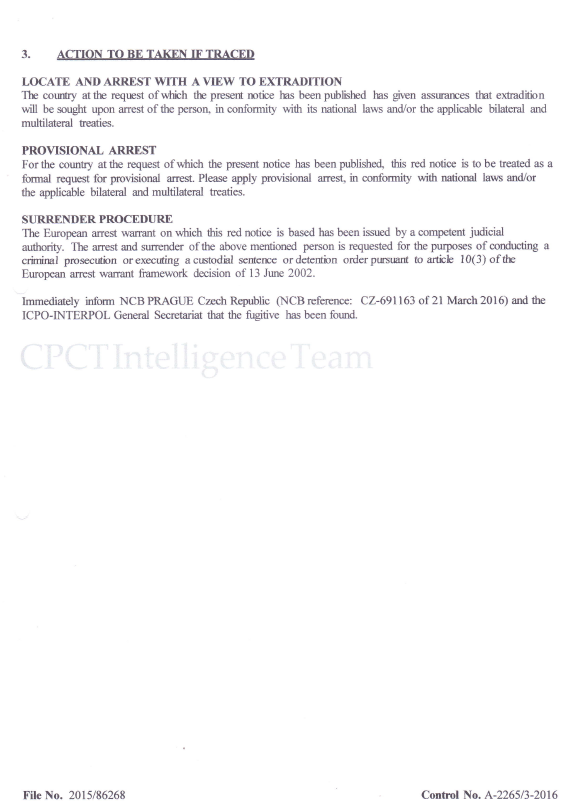 3. ACTION TO BE TAKEN IF TRACED

LOCATE AND ARREST WITH A VIEW TO EXTRADITION
The country at the request of which the present notice has been published has given assurances that extradition will be sought upon arrest of the person, in conformity with its national laws and/or the applicable bilateral and multilateral treaties.

PROVISIONAL ARREST
For the country at the request of which the present notice has been published, this red notice is to be treated as a formal request for provisional arrest. Please apply provisional arrest, in conformity with national laws and/or the applicable bilateral and multilateral treaties.

SURRENDER PROCEDURE
The European arrest warrant on which this red notice is based has been issued by a competent judicial authority. The arrest and surrender of the above mentioned person is requested for the purposes of conducting a criminal prosecution or executing a custodial sentence or detention order pursuant to article 10(3) of the European arrest warrant framework decision of 13 June 2002.

Immediately inform NCB PRAGUE Czech Republic (NCB reference: CZ-691163 of 21 March 2016) and the ICPO-INTERPOL General Secretariat that the fugitive has been found.

CPCT Intelligence Team

File No. 2015/86268

Control No. A-2265/3-2016